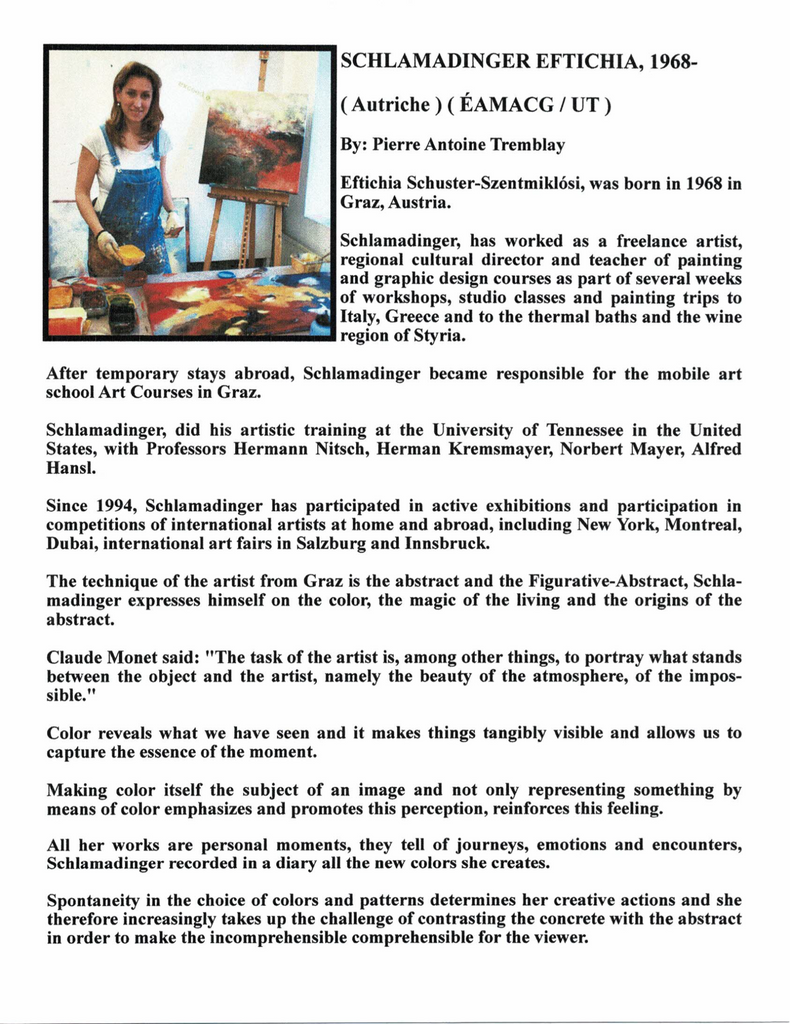 SCHLAMADINGER EFTICHIA, 1968-

( Autriche ) ( ÉAMACG / UT )

By: Pierre Antoine Tremblay

Eftichia Schuster-Szentmiklósi, was born in 1968 in Graz, Austria.

Schlamadinger, has worked as a freelance artist, regional cultural director and teacher of painting and graphic design courses as part of several weeks of workshops, studio classes and painting trips to Italy, Greece and to the thermal baths and the wine region of Styria.

After temporary stays abroad, Schlamadinger became responsible for the mobile art school Art Courses in Graz.

Schlamadinger, did his artistic training at the University of Tennessee in the United States, with Professors Hermann Nitsch, Herman Kremsmayer, Norbert Mayer, Alfred Hansl.

Since 1994, Schlamadinger has participated in active exhibitions and participation in competitions of international artists at home and abroad, including New York, Montreal, Dubai, international art fairs in Salzburg and Innsbruck.

The technique of the artist from Graz is the abstract and the Figurative-Abstract, Schlamadinger expresses himself on the color, the magic of the living and the origins of the abstract.

Claude Monet said: "The task of the artist is, among other things, to portray what stands between the object and the artist, namely the beauty of the atmosphere, of the impossible."

Color reveals what we have seen and it makes things tangibly visible and allows us to capture the essence of the moment.

Making color itself the subject of an image and not only representing something by means of color emphasizes and promotes this perception, reinforces this feeling.

All her works are personal moments, they tell of journeys, emotions and encounters, Schlamadinger recorded in a diary all the new colors she creates.

Spontaneity in the choice of colors and patterns determines her creative actions and she therefore increasingly takes up the challenge of contrasting the concrete with the abstract in order to make the incomprehensible comprehensible for the viewer.